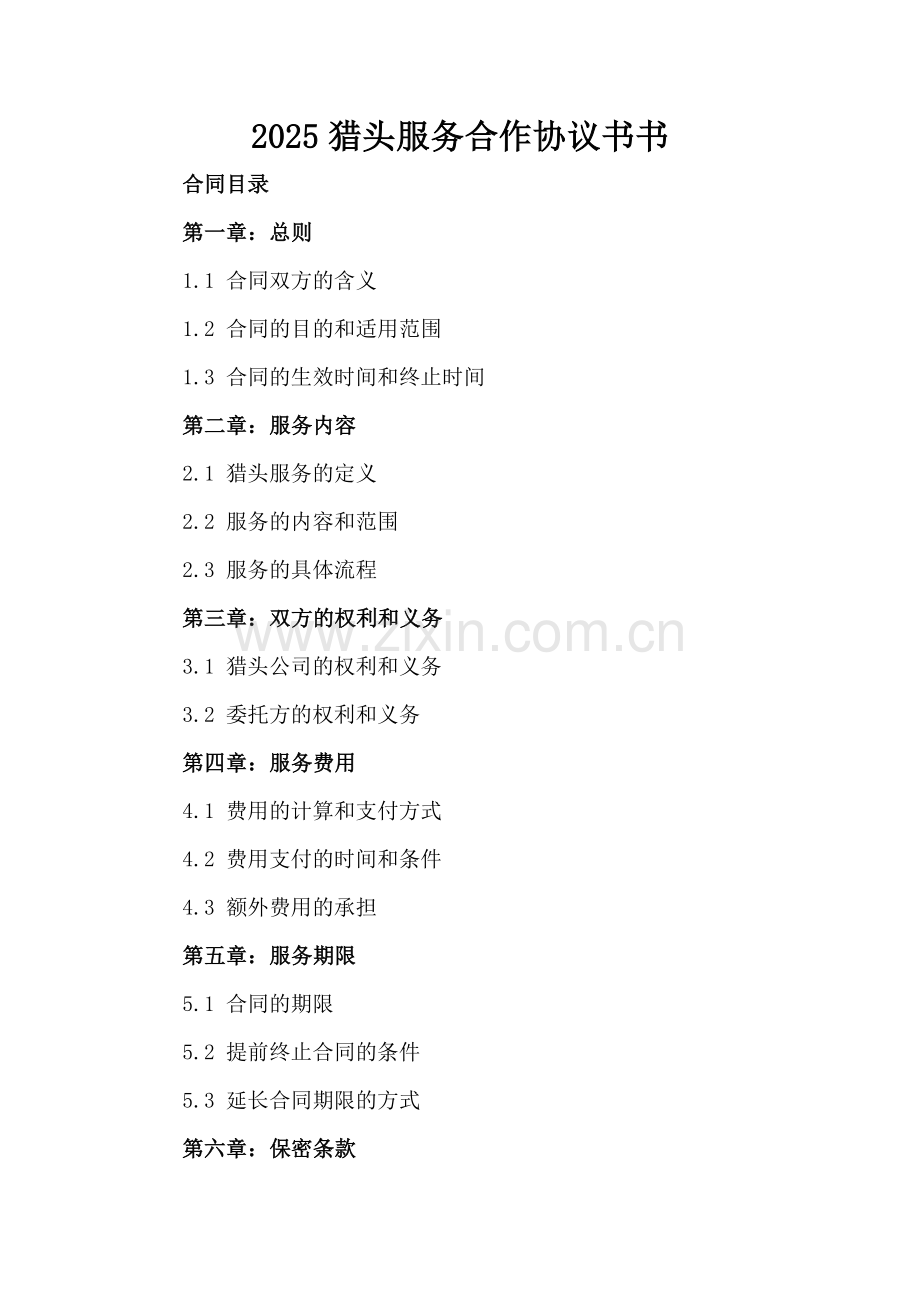 2025猎头服务合作协议书书

合同目录

第一章：总则

1.1 合同双方的含义

1.2 合同的目的和适用范围

1.3 合同的生效时间和终止时间

第二章：服务内容

2.1 猎头服务的定义

2.2 服务的内容和范围

2.3 服务的具体流程

第三章：双方的权利和义务

3.1 猎头公司的权利和义务

3.2 委托方的权利和义务

第四章：服务费用

4.1 费用的计算和支付方式

4.2 费用支付的时间和条件

4.3 额外费用的承担

第五章：服务期限

5.1 合同的期限

5.2 提前终止合同的条件

5.3 延长合同期限的方式

第六章：保密条款

www.zixin.com.cn